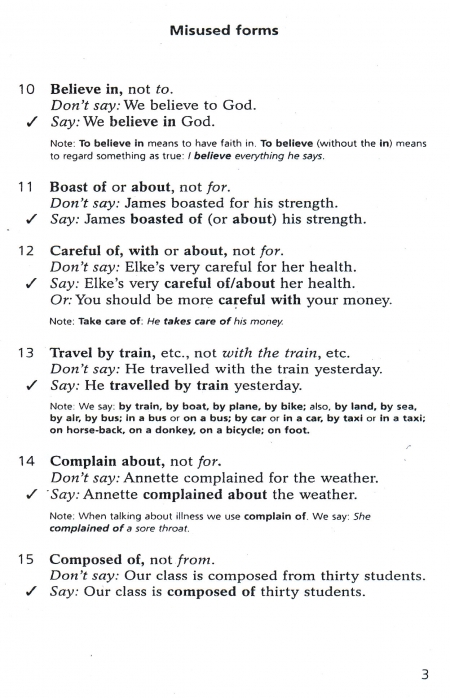 Misused forms

10 Believe in, not to.
Don't say: We believe to God.
✓ Say: We believe in God.

Note: To believe in means to have faith in. To believe (without the in) means to regard something as true: I believe everything he says.

11 Boast of or about, not for.
Don't say: James boasted for his strength.
✓ Say: James boasted of (or about) his strength.

12 Careful of, with or about, not for.
Don't say: Elke's very careful for her health.
✓ Say: Elke's very careful of/about her health.
Or: You should be more careful with your money.

Note: Take care of: He takes care of his money.

13 Travel by train, etc., not with the train, etc.
Don't say: He travelled with the train yesterday.
✓ Say: He travelled by train yesterday.

Note: We say: by train, by boat, by plane, by bike; also, by land, by sea, by air, by bus; in a bus or on a bus; by car or in a car, by taxi or in a taxi; on horse-back, on a donkey, on a bicycle; on foot.

14 Complain about, not for.
Don't say: Annette complained for the weather.
✓ Say: Annette complained about the weather.

Note: When talking about illness we use complain of. We say: She complained of a sore throat.

15 Composed of, not from.
Don't say: Our class is composed from thirty students.
✓ Say: Our class is composed of thirty students.

3